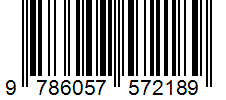 9 786057 572189